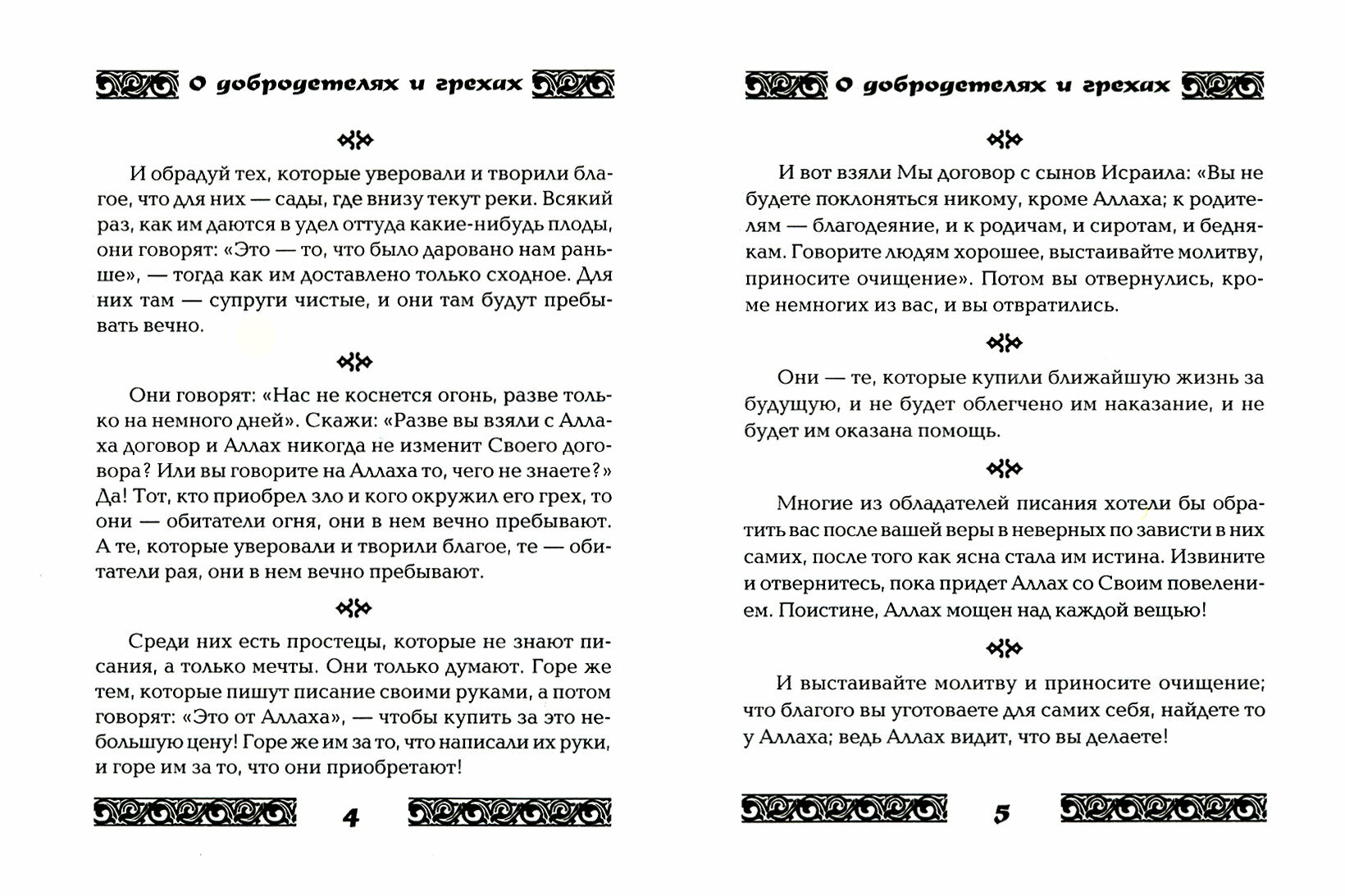 О добродетелях и грехах

И обрадуй тех, которые уверовали и творили благое, что для них — сады, где внизу текут реки. Всякий раз, как им даются в удел оттуда какие-нибудь плоды, они говорят: «Это — то, что было даровано нам раньше», — тогда как им доставлено только сходное. Для них там — супруги чистые, и они там будут пребывать вечно.

Они говорят: «Нас не коснется огонь, разве только на немного дней». Скажи: «Разве вы взяли с Аллаха договор и Аллах никогда не изменит Своего договора? Или вы говорите на Аллаха то, чего не знаете?» Да! Тот, кто приобрел зло и кого окружил его грех, то они — обитатели огня, они в нем вечно пребывают. А те, которые уверовали и творили благое, те — обитатели рая, они в нем вечно пребывают.

Среди них есть простецы, которые не знают писания, а только мечты. Они только думают. Горе же тем, которые пишут писание своими руками, а потом говорят: «Это от Аллаха», — чтобы купить за это небольшую цену! Горе же им за то, что написали их руки, и горе им за то, что они приобретают!

4

О добродетелях и грехах

И вот взяли Мы договор с сынов Исраила: «Вы не будете поклоняться никому, кроме Аллаха; к родителям — благодеяние, и к родичам, и сиротам, и беднякам. Говорите людям хорошее, выстаивайте молитву, приносите очищение». Потом вы отвернулись, кроме немногих из вас, и вы отвратились.

Они — те, которые купили ближайшую жизнь за будущую, и не будет облегчено им наказание, и не будет им оказана помощь.

Многие из обладателей писания хотели бы обратить вас после вашей веры в неверных по зависти в них самих, после того как ясна стала им истина. Извините и отвернитесь, пока придет Аллах со Своим повелением. Поистине, Аллах мощен над каждой вещью!

И выстаивайте молитву и приносите очищение; что благого вы уготоваете для самих себя, найдете то у Аллаха; ведь Аллах видит, что вы делаете!

5